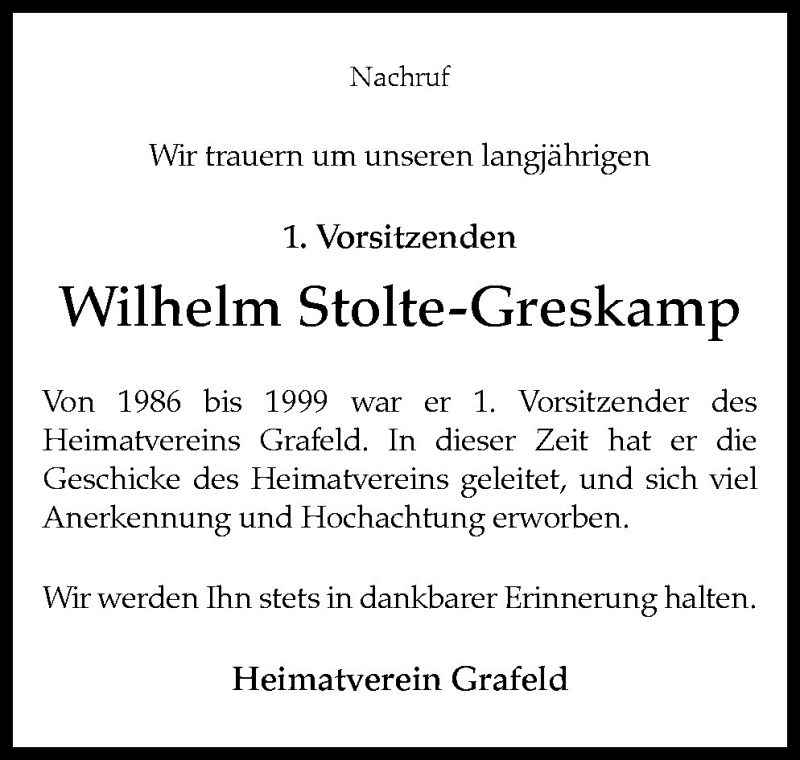 Nachruf

Wir trauern um unseren langjährigen

1. Vorsitzenden

Wilhelm Stolte-Greskamp

Von 1986 bis 1999 war er 1. Vorsitzender des Heimatvereins Grafeld. In dieser Zeit hat er die Geschicke des Heimatvereins geleitet, und sich viel Anerkennung und Hochachtung erworben.

Wir werden Ihn stets in dankbarer Erinnerung halten.

Heimatverein Grafeld